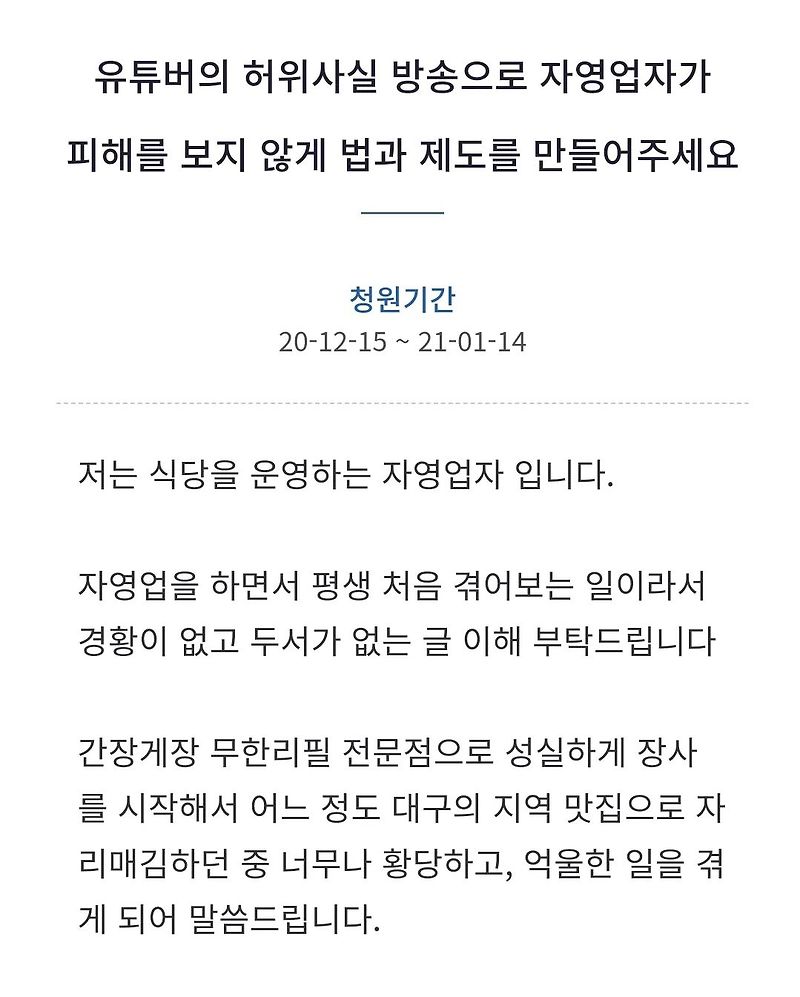 유튜버의 허위사실 방송으로 자영업자가 피해를 보지 않게 법과 제도를 만들어주세요

청원기간
20-12-15 ~ 21-01-14

저는 식당을 운영하는 자영업자 입니다.

자영업을 하면서 평생 처음 겪어보는 일이라서 경황이 없고 두서가 없는 글 이해 부탁드립니다

간장게장 무한리필 전문점으로 성실하게 장사를 시작해서 어느 정도 대구의 지역 맛집으로 자리매김하던 중 너무나 황당하고, 억울한 일을 겪게 되어 말씀드립니다.